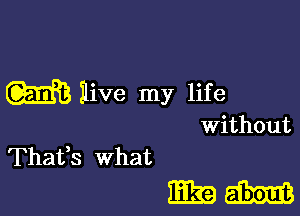 Can't live my life
without
That's what
like about